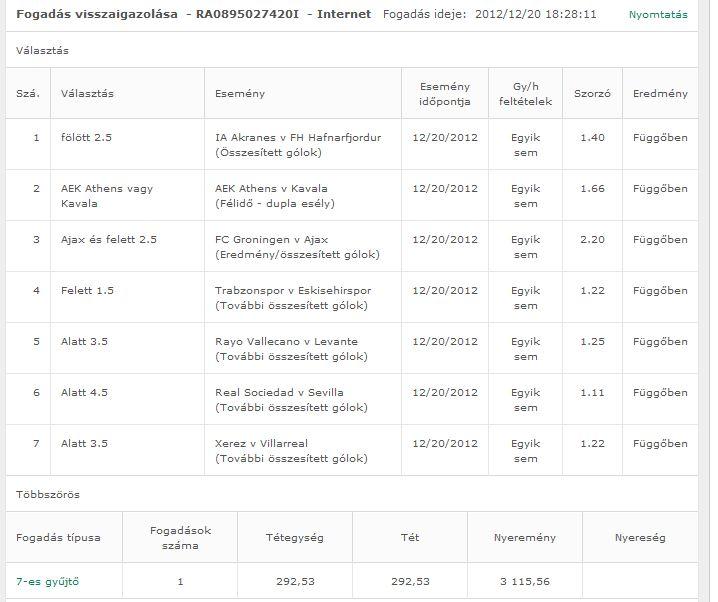 Fogadás visszaigazolása - RA0895027420I - Internet Fogadás ideje: 2012/12/20 18:28:11 Nyomtatás

Választás

| Szá. | Választás | Esemény | Esemény időpontja | Gy/h feltételek | Szorzó | Eredmény |
|---|---|---|---|---|---|---|
| 1 | fölött 2.5 | IA Akranes v FH Hafnarfjordur (Összesített gólok) | 12/20/2012 | Egyik sem | 1.40 | Függőben |
| 2 | AEK Athens vagy Kavala | AEK Athens v Kavala (Félidő - dupla esély) | 12/20/2012 | Egyik sem | 1.66 | Függőben |
| 3 | Ajax és felett 2.5 | FC Groningen v Ajax (Eredmény/összesített gólok) | 12/20/2012 | Egyik sem | 2.20 | Függőben |
| 4 | Felett 1.5 | Trabzonspor v Eskisehirspor (További összesített gólok) | 12/20/2012 | Egyik sem | 1.22 | Függőben |
| 5 | Alatt 3.5 | Rayo Vallecano v Levante (További összesített gólok) | 12/20/2012 | Egyik sem | 1.25 | Függőben |
| 6 | Alatt 4.5 | Real Sociedad v Sevilla (További összesített gólok) | 12/20/2012 | Egyik sem | 1.11 | Függőben |
| 7 | Alatt 3.5 | Xerez v Villarreal (További összesített gólok) | 12/20/2012 | Egyik sem | 1.22 | Függőben |

Többszörös

| Fogadás típusa | Fogadások száma | Tétegység | Tét | Nyeremény | Nyereség |
|---|---|---|---|---|---|
| 7-es gyűjtő | 1 | 292,53 | 292,53 | 3 115,56 | |